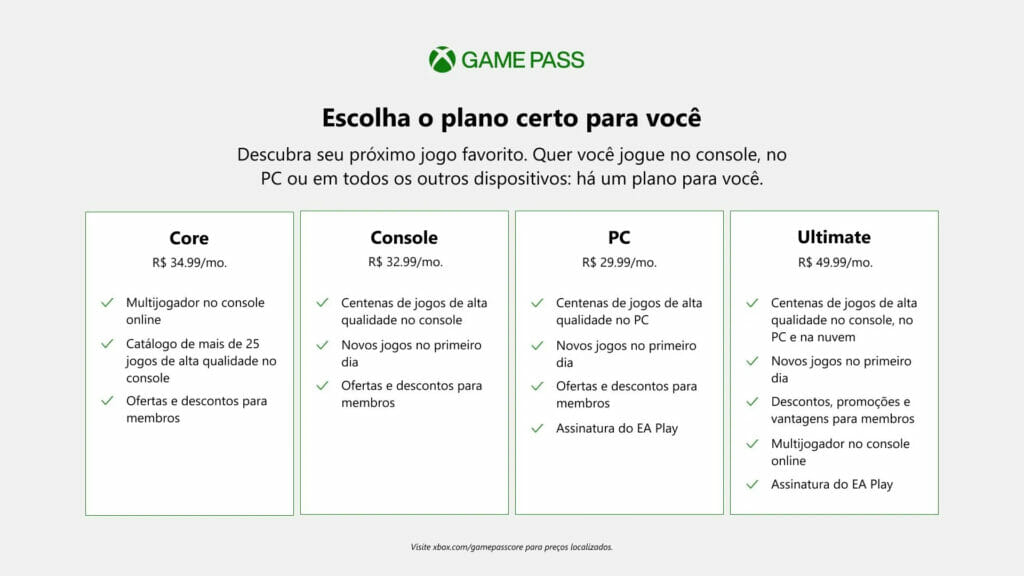 GAME PASS

Escolha o plano certo para você

Descubra seu próximo jogo favorito. Quer você jogue no console, no PC ou em todos os outros dispositivos: há um plano para você.

Core
R$ 34.99/mo.

✓ Multijogador no console online
✓ Catálogo de mais de 25 jogos de alta qualidade no console
✓ Ofertas e descontos para membros

Console
R$ 32.99/mo.

✓ Centenas de jogos de alta qualidade no console
✓ Novos jogos no primeiro dia
✓ Ofertas e descontos para membros

PC
R$ 29.99/mo.

✓ Centenas de jogos de alta qualidade no PC
✓ Novos jogos no primeiro dia
✓ Ofertas e descontos para membros
✓ Assinatura do EA Play

Ultimate
R$ 49.99/mo.

✓ Centenas de jogos de alta qualidade no console, no PC e na nuvem
✓ Novos jogos no primeiro dia
✓ Descontos, promoções e vantagens para membros
✓ Multijogador no console online
✓ Assinatura do EA Play

Visite xbox.com/gamepasscore para preços localizados.